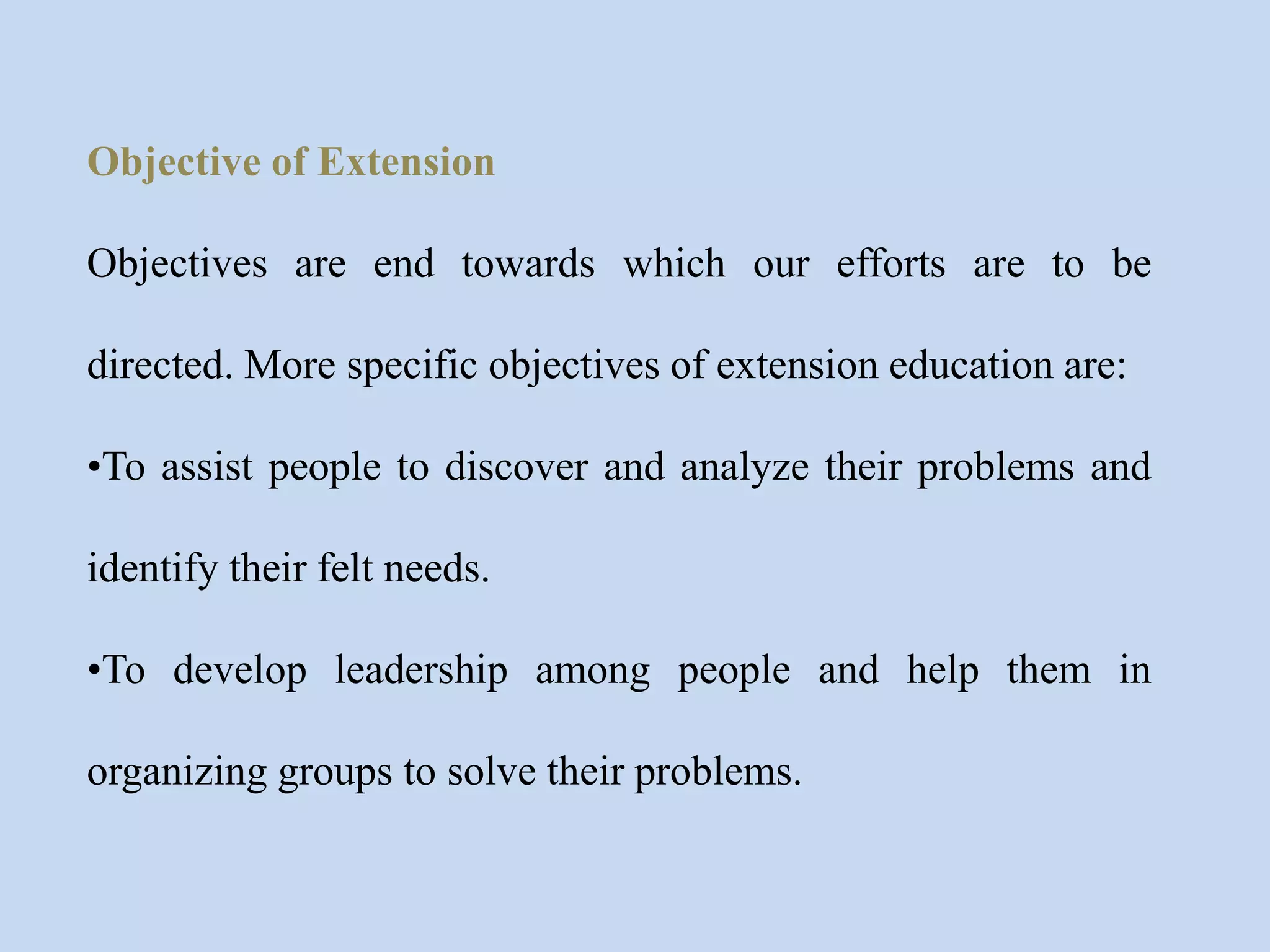 Objective of Extension

Objectives are end towards which our efforts are to be directed. More specific objectives of extension education are:

•To assist people to discover and analyze their problems and identify their felt needs.

•To develop leadership among people and help them in organizing groups to solve their problems.